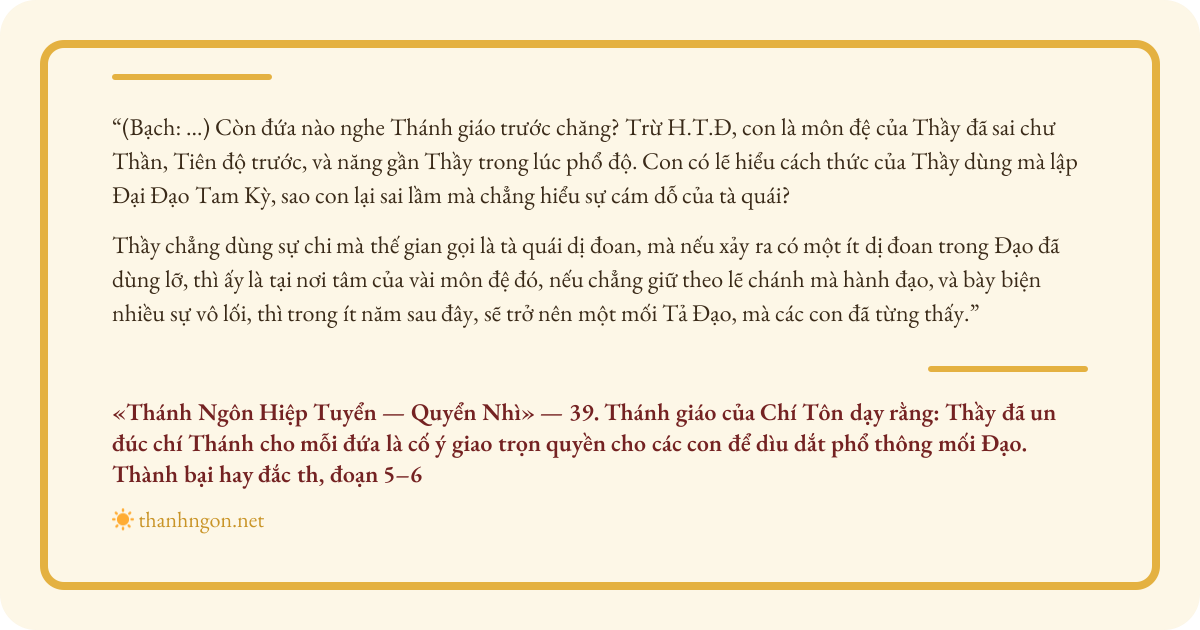 "(Bạch: ...) Còn đứa nào nghe Thánh giáo trước chăng? Trừ H.T.Đ, con là môn đệ của Thầy đã sai chư Thần, Tiên độ trước, và năng gần Thầy trong lúc phổ độ. Con có lẽ hiểu cách thức của Thầy dùng mà lập Đại Đạo Tam Kỳ, sao con lại sai lầm mà chẳng hiểu sự cám dỗ của tà quái?

Thầy chẳng dùng sự chi mà thế gian gọi là tà quái dị đoan, mà nếu xảy ra có một ít dị đoan trong Đạo đã dùng lỡ, thì ấy là tại nơi tâm của vài môn đệ đó, nếu chẳng giữ theo lẽ chánh mà hành đạo, và bày biện nhiều sự vô lối, thì trong ít năm sau đây, sẽ trở nên một mối Tả Đạo, mà các con đã từng thấy."

«Thánh Ngôn Hiệp Tuyển — Quyển Nhì» — 39. Thánh giáo của Chí Tôn dạy rằng: Thầy đã un đúc chí Thánh cho mỗi đứa là cố ý giao trọn quyền cho các con để dìu dắt phổ thông mối Đạo. Thành bại hay đắc th, đoạn 5–6

thanhngon.net